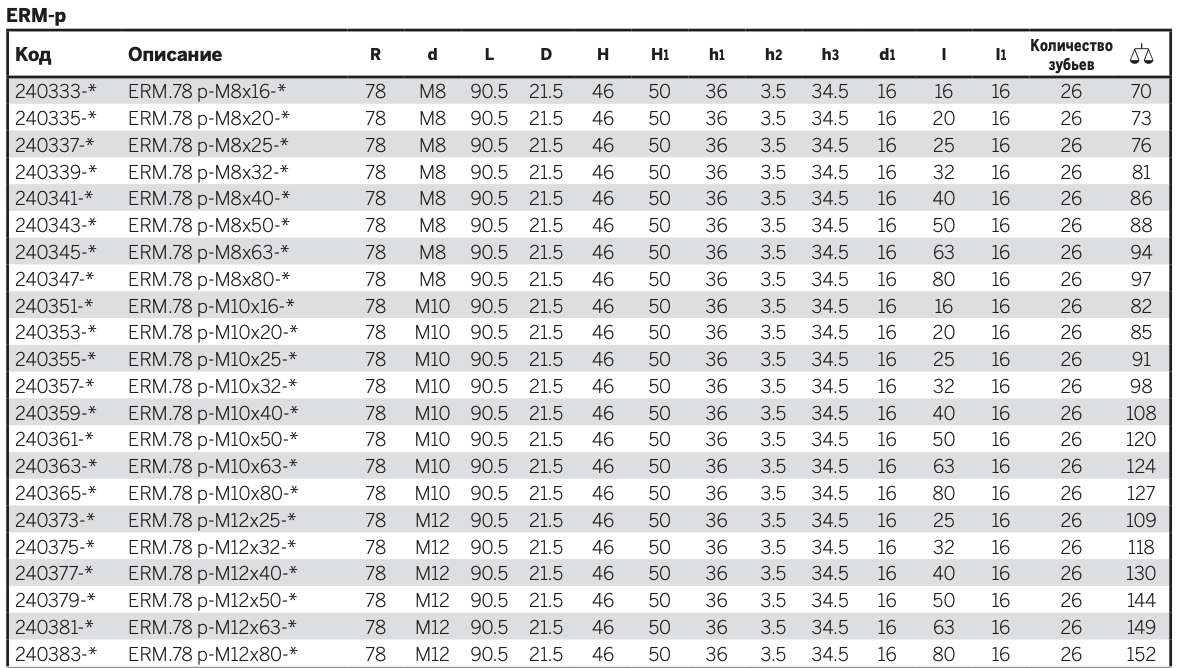 ERM-p

| Код | Описание | R | d | L | D | H | H1 | h1 | h2 | h3 | d1 | l | l1 | Количество зубьев | ⚖ |
|---|---|---|---|---|---|---|---|---|---|---|---|---|---|---|---|
| 240333-* | ERM.78 p-M8x16-* | 78 | M8 | 90.5 | 21.5 | 46 | 50 | 36 | 3.5 | 34.5 | 16 | 16 | 16 | 26 | 70 |
| 240335-* | ERM.78 p-M8x20-* | 78 | M8 | 90.5 | 21.5 | 46 | 50 | 36 | 3.5 | 34.5 | 16 | 20 | 16 | 26 | 73 |
| 240337-* | ERM.78 p-M8x25-* | 78 | M8 | 90.5 | 21.5 | 46 | 50 | 36 | 3.5 | 34.5 | 16 | 25 | 16 | 26 | 76 |
| 240339-* | ERM.78 p-M8x32-* | 78 | M8 | 90.5 | 21.5 | 46 | 50 | 36 | 3.5 | 34.5 | 16 | 32 | 16 | 26 | 81 |
| 240341-* | ERM.78 p-M8x40-* | 78 | M8 | 90.5 | 21.5 | 46 | 50 | 36 | 3.5 | 34.5 | 16 | 40 | 16 | 26 | 86 |
| 240343-* | ERM.78 p-M8x50-* | 78 | M8 | 90.5 | 21.5 | 46 | 50 | 36 | 3.5 | 34.5 | 16 | 50 | 16 | 26 | 88 |
| 240345-* | ERM.78 p-M8x63-* | 78 | M8 | 90.5 | 21.5 | 46 | 50 | 36 | 3.5 | 34.5 | 16 | 63 | 16 | 26 | 94 |
| 240347-* | ERM.78 p-M8x80-* | 78 | M8 | 90.5 | 21.5 | 46 | 50 | 36 | 3.5 | 34.5 | 16 | 80 | 16 | 26 | 97 |
| 240351-* | ERM.78 p-M10x16-* | 78 | M10 | 90.5 | 21.5 | 46 | 50 | 36 | 3.5 | 34.5 | 16 | 16 | 16 | 26 | 82 |
| 240353-* | ERM.78 p-M10x20-* | 78 | M10 | 90.5 | 21.5 | 46 | 50 | 36 | 3.5 | 34.5 | 16 | 20 | 16 | 26 | 85 |
| 240355-* | ERM.78 p-M10x25-* | 78 | M10 | 90.5 | 21.5 | 46 | 50 | 36 | 3.5 | 34.5 | 16 | 25 | 16 | 26 | 91 |
| 240357-* | ERM.78 p-M10x32-* | 78 | M10 | 90.5 | 21.5 | 46 | 50 | 36 | 3.5 | 34.5 | 16 | 32 | 16 | 26 | 98 |
| 240359-* | ERM.78 p-M10x40-* | 78 | M10 | 90.5 | 21.5 | 46 | 50 | 36 | 3.5 | 34.5 | 16 | 40 | 16 | 26 | 108 |
| 240361-* | ERM.78 p-M10x50-* | 78 | M10 | 90.5 | 21.5 | 46 | 50 | 36 | 3.5 | 34.5 | 16 | 50 | 16 | 26 | 120 |
| 240363-* | ERM.78 p-M10x63-* | 78 | M10 | 90.5 | 21.5 | 46 | 50 | 36 | 3.5 | 34.5 | 16 | 63 | 16 | 26 | 124 |
| 240365-* | ERM.78 p-M10x80-* | 78 | M10 | 90.5 | 21.5 | 46 | 50 | 36 | 3.5 | 34.5 | 16 | 80 | 16 | 26 | 127 |
| 240373-* | ERM.78 p-M12x25-* | 78 | M12 | 90.5 | 21.5 | 46 | 50 | 36 | 3.5 | 34.5 | 16 | 25 | 16 | 26 | 109 |
| 240375-* | ERM.78 p-M12x32-* | 78 | M12 | 90.5 | 21.5 | 46 | 50 | 36 | 3.5 | 34.5 | 16 | 32 | 16 | 26 | 118 |
| 240377-* | ERM.78 p-M12x40-* | 78 | M12 | 90.5 | 21.5 | 46 | 50 | 36 | 3.5 | 34.5 | 16 | 40 | 16 | 26 | 130 |
| 240379-* | ERM.78 p-M12x50-* | 78 | M12 | 90.5 | 21.5 | 46 | 50 | 36 | 3.5 | 34.5 | 16 | 50 | 16 | 26 | 144 |
| 240381-* | ERM.78 p-M12x63-* | 78 | M12 | 90.5 | 21.5 | 46 | 50 | 36 | 3.5 | 34.5 | 16 | 63 | 16 | 26 | 149 |
| 240383-* | ERM.78 p-M12x80-* | 78 | M12 | 90.5 | 21.5 | 46 | 50 | 36 | 3.5 | 34.5 | 16 | 80 | 16 | 26 | 152 |